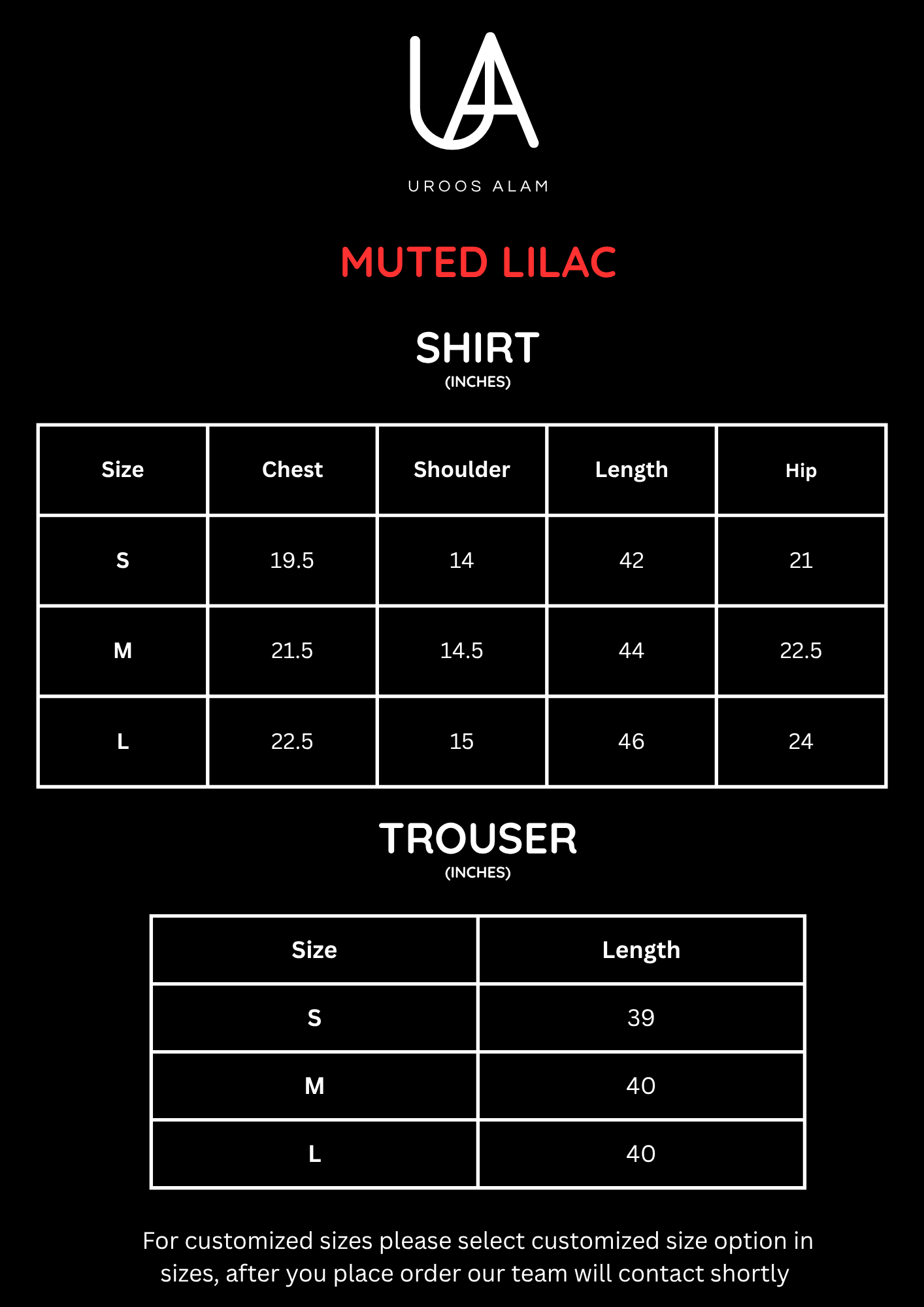 UA

UROOS ALAM

MUTED LILAC

SHIRT
(INCHES)

| Size | Chest | Shoulder | Length | Hip |
|---|---|---|---|---|
| S | 19.5 | 14 | 42 | 21 |
| M | 21.5 | 14.5 | 44 | 22.5 |
| L | 22.5 | 15 | 46 | 24 |

TROUSER
(INCHES)

| Size | Length |
|---|---|
| S | 39 |
| M | 40 |
| L | 40 |

For customized sizes please select customized size option in sizes, after you place order our team will contact shortly